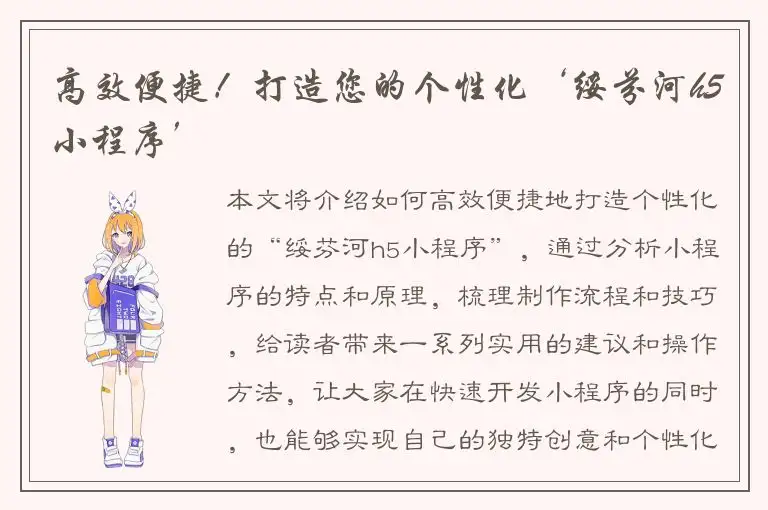 高效便捷！打造您的个性化‘绥芬河h5小程序’

本文将介绍如何高效便捷地打造个性化的“绥芬河h5小程序”，通过分析小程序的特点和原理，梳理制作流程和技巧，给读者带来一系列实用的建议和操作方法，让大家在快速开发小程序的同时，也能够实现自己的独特创意和个性化